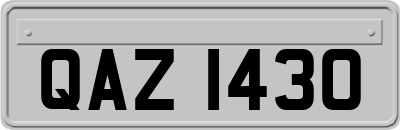 QAZ 1430